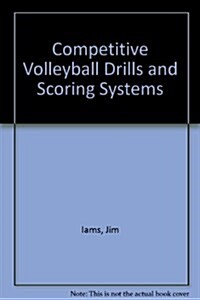 Competitive Volleyball Drills and Scoring Systems

Iams, Jim

Note: This is not the actual book cover